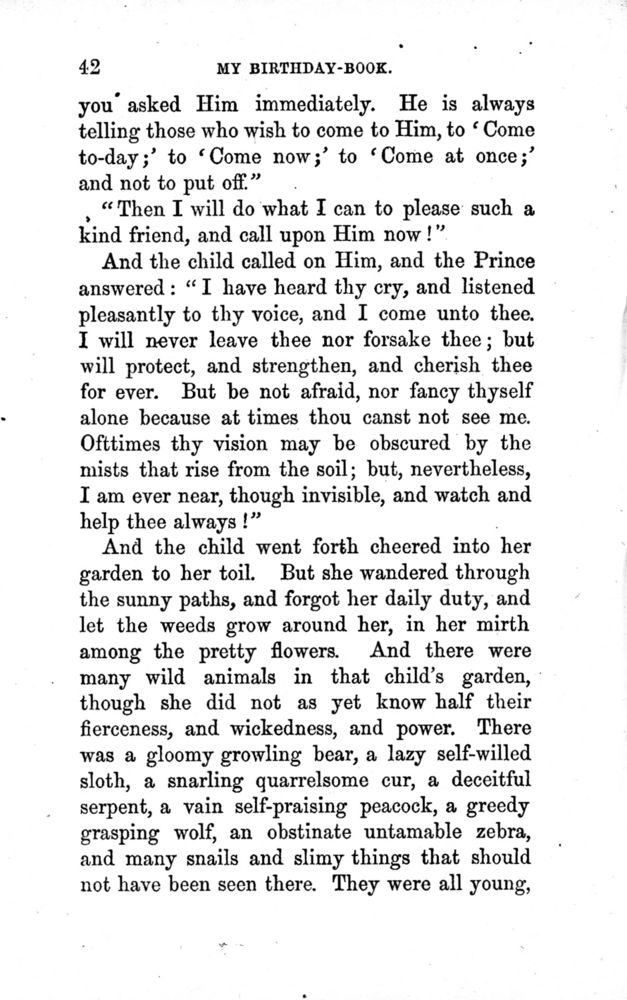 42 MY BIRTHDAY-BOOK.

you asked Him immediately. He is always telling those who wish to come to Him, to 'Come to-day;' to 'Come now;' to 'Come at once;' and not to put off."

"Then I will do what I can to please such a kind friend, and call upon Him now!"

And the child called on Him, and the Prince answered: "I have heard thy cry, and listened pleasantly to thy voice, and I come unto thee. I will never leave thee nor forsake thee; but will protect, and strengthen, and cherish thee for ever. But be not afraid, nor fancy thyself alone because at times thou canst not see me. Ofttimes thy vision may be obscured by the mists that rise from the soil; but, nevertheless, I am ever near, though invisible, and watch and help thee always!"

And the child went forth cheered into her garden to her toil. But she wandered through the sunny paths, and forgot her daily duty, and let the weeds grow around her, in her mirth among the pretty flowers. And there were many wild animals in that child's garden, though she did not as yet know half their fierceness, and wickedness, and power. There was a gloomy growling bear, a lazy self-willed sloth, a snarling quarrelsome cur, a deceitful serpent, a vain self-praising peacock, a greedy grasping wolf, an obstinate untamable zebra, and many snails and slimy things that should not have been seen there. They were all young,